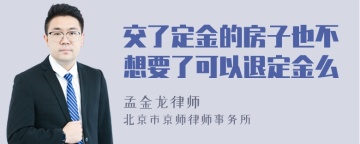 交了定金的房子也不想要了可以退定金么

孟金龙律师
北京市京师律师事务所